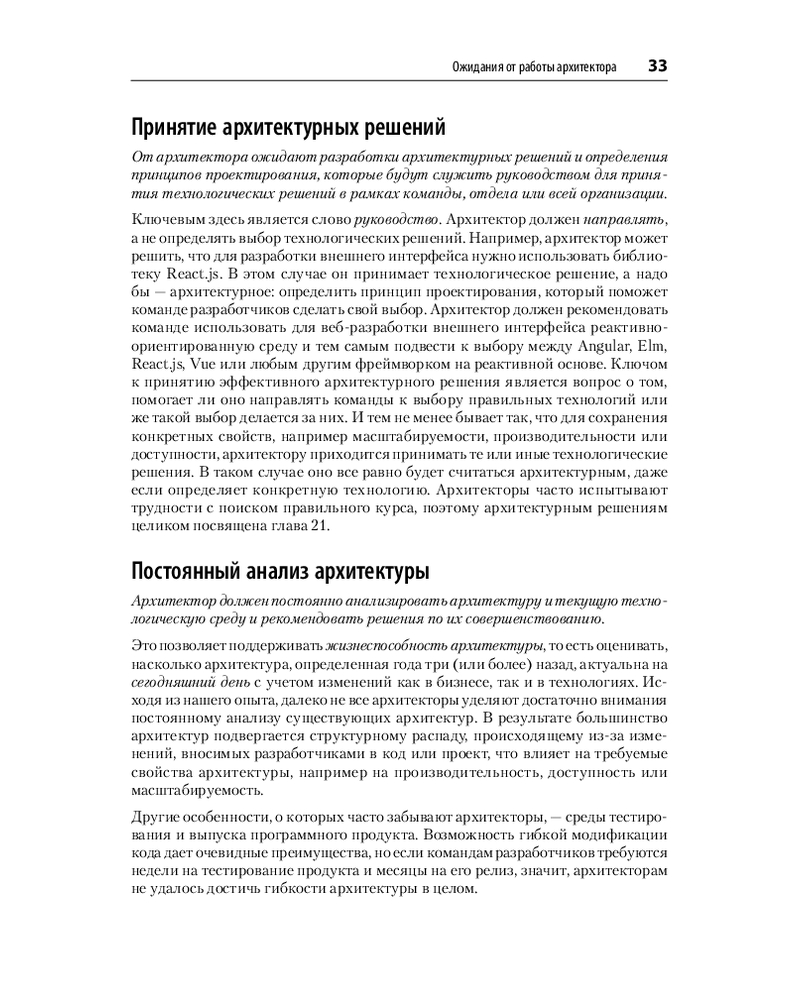 Ожидания от работы архитектора 33

Принятие архитектурных решений

От архитектора ожидают разработки архитектурных решений и определения принципов проектирования, которые будут служить руководством для принятия технологических решений в рамках команды, отдела или всей организации.

Ключевым здесь является слово руководство. Архитектор должен направлять, а не определять выбор технологических решений. Например, архитектор может решить, что для разработки внешнего интерфейса нужно использовать библиотеку React.js. В этом случае он принимает технологическое решение, а надо бы — архитектурное: определить принцип проектирования, который поможет команде разработчиков сделать свой выбор. Архитектор должен рекомендовать команде использовать для веб-разработки внешнего интерфейса реактивно-ориентированную среду и тем самым подвести к выбору между Angular, Elm, React.js, Vue или любым другим фреймворком на реактивной основе. Ключом к принятию эффективного архитектурного решения является вопрос о том, помогает ли оно направлять команды к выбору правильных технологий или же такой выбор делается за них. И тем не менее бывает так, что для сохранения конкретных свойств, например масштабируемости, производительности или доступности, архитектору приходится принимать те или иные технологические решения. В таком случае оно все равно будет считаться архитектурным, даже если определяет конкретную технологию. Архитекторы часто испытывают трудности с поиском правильного курса, поэтому архитектурным решениям целиком посвящена глава 21.

Постоянный анализ архитектуры

Архитектор должен постоянно анализировать архитектуру и текущую технологическую среду и рекомендовать решения по их совершенствованию.

Это позволяет поддерживать жизнеспособность архитектуры, то есть оценивать, насколько архитектура, определенная года три (или более) назад, актуальна на сегодняшний день с учетом изменений как в бизнесе, так и в технологиях. Исходя из нашего опыта, далеко не все архитекторы уделяют достаточно внимания постоянному анализу существующих архитектур. В результате большинство архитектур подвергается структурному распаду, происходящему из-за изменений, вносимых разработчиками в код или проект, что влияет на требуемые свойства архитектуры, например на производительность, доступность или масштабируемость.

Другие особенности, о которых часто забывают архитекторы, — среды тестирования и выпуска программного продукта. Возможность гибкой модификации кода дает очевидные преимущества, но если командам разработчиков требуются недели на тестирование продукта и месяцы на его релиз, значит, архитекторам не удалось достичь гибкости архитектуры в целом.